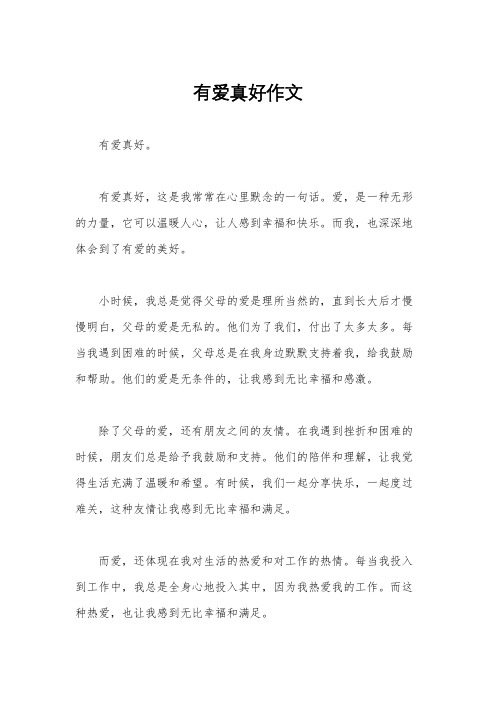 有爱真好作文

有爱真好。

有爱真好，这是我常常在心里默念的一句话。爱，是一种无形的力量，它可以温暖人心，让人感到幸福和快乐。而我，也深深地体会到了有爱的美好。

小时候，我总是觉得父母的爱是理所当然的，直到长大后才慢慢明白，父母的爱是无私的。他们为了我们，付出了太多太多。每当我遇到困难的时候，父母总是在我身边默默支持着我，给我鼓励和帮助。他们的爱是无条件的，让我感到无比幸福和感激。

除了父母的爱，还有朋友之间的友情。在我遇到挫折和困难的时候，朋友们总是给予我鼓励和支持。他们的陪伴和理解，让我觉得生活充满了温暖和希望。有时候，我们一起分享快乐，一起度过难关，这种友情让我感到无比幸福和满足。

而爱，还体现在我对生活的热爱和对工作的热情。每当我投入到工作中，我总是全身心地投入其中，因为我热爱我的工作。而这种热爱，也让我感到无比幸福和满足。